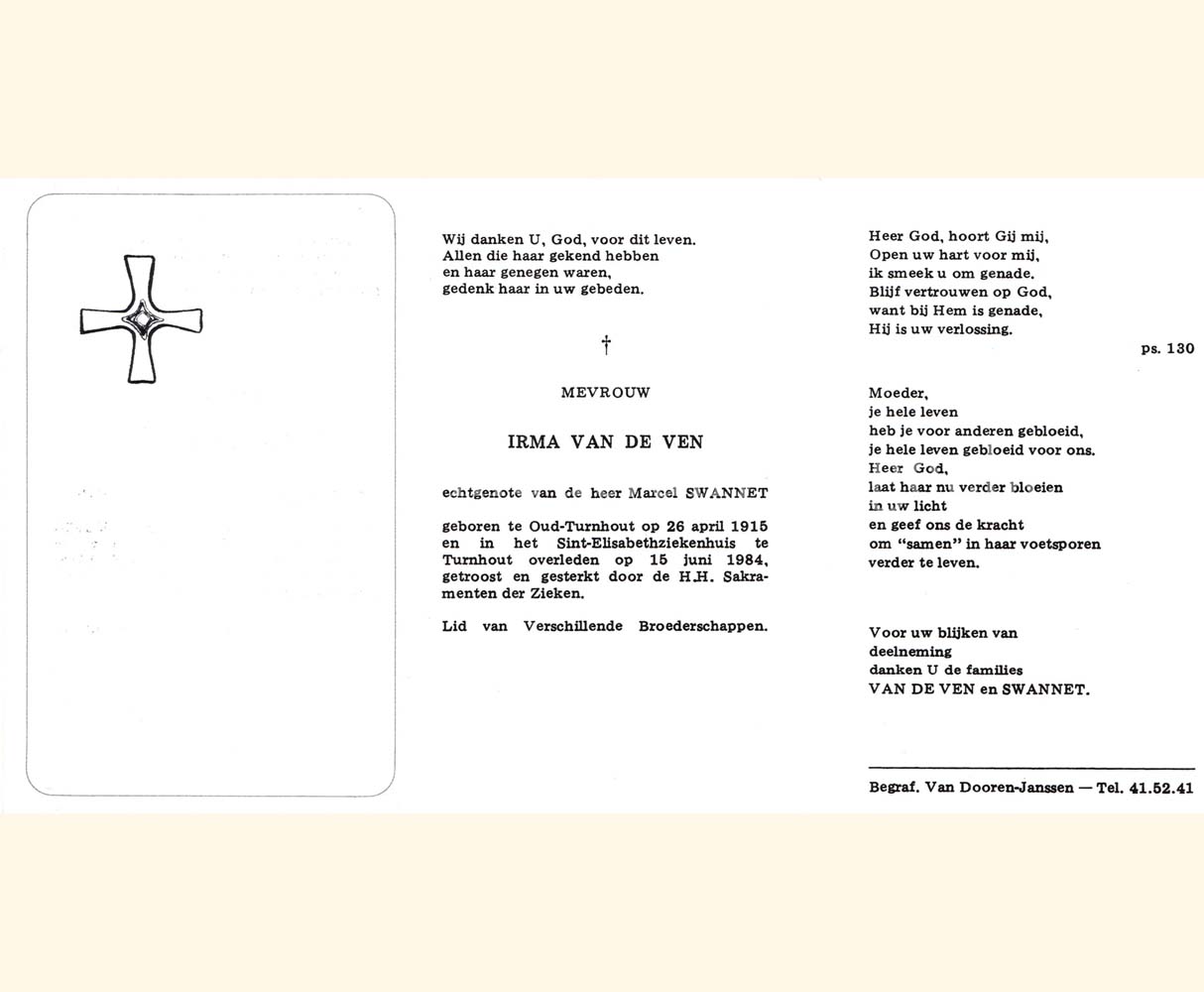 Wij danken U, God, voor dit leven.
Allen die haar gekend hebben
en haar genegen waren,
gedenk haar in uw gebeden.

†

MEVROUW

IRMA VAN DE VEN

echtgenote van de heer Marcel SWANNET

geboren te Oud-Turnhout op 26 april 1915 en in het Sint-Elisabethziekenhuis te Turnhout overleden op 15 juni 1984, getroost en gesterkt door de H.H. Sakramenten der Zieken.

Lid van Verschillende Broederschappen.

Heer God, hoort Gij mij,
Open uw hart voor mij,
ik smeek u om genade.
Blijf vertrouwen op God,
want bij Hem is genade,
Hij is uw verlossing.

ps. 130

Moeder,
je hele leven
heb je voor anderen gebloeid,
je hele leven gebloeid voor ons.
Heer God,
laat haar nu verder bloeien
in uw licht
en geef ons de kracht
om "samen" in haar voetsporen
verder te leven.

Voor uw blijken van
deelneming
danken U de families
VAN DE VEN en SWANNET.

Begraf. Van Dooren-Janssen — Tel. 41.52.41